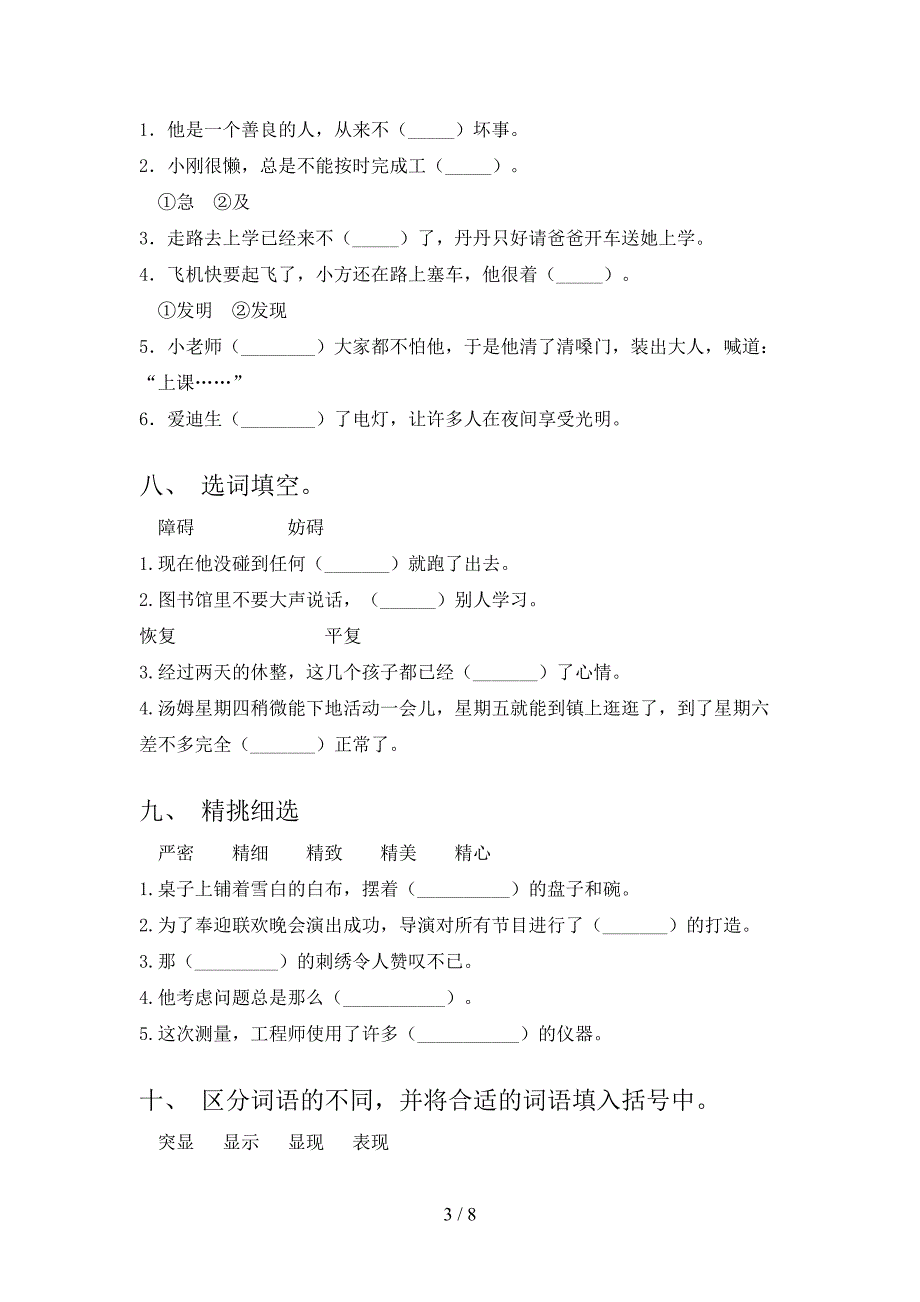 1．他是一个善良的人，从来不（_____）坏事。

2．小刚很懒，总是不能按时完成工（_____）。

①急 ②及

3．走路去上学已经来不（_____）了，丹丹只好请爸爸开车送她上学。

4．飞机快要起飞了，小方还在路上塞车，他很着（_____）。

①发明 ②发现

5．小老师（________）大家都不怕他，于是他清了清嗓门，装出大人，喊道：“上课……”

6．爱迪生（________）了电灯，让许多人在夜间享受光明。

八、 选词填空。

障碍 妨碍

1.现在他没碰到任何（_______）就跑了出去。

2.图书馆里不要大声说话，（______）别人学习。

恢复 平复

3.经过两天的休整，这几个孩子都已经（_______）了心情。

4.汤姆星期四稍微能下地活动一会儿，星期五就能到镇上逛逛了，到了星期六差不多完全（_______）正常了。

九、 精挑细选

严密 精细 精致 精美 精心

1.桌子上铺着雪白的白布，摆着（__________）的盘子和碗。

2.为了奉迎联欢晚会演出成功，导演对所有节目进行了（_______）的打造。

3.那（_________）的刺绣令人赞叹不已。

4.他考虑问题总是那么（___________）。

5.这次测量，工程师使用了许多（___________）的仪器。

十、 区分词语的不同，并将合适的词语填入括号中。

突显 显示 显现 表现

3 / 8